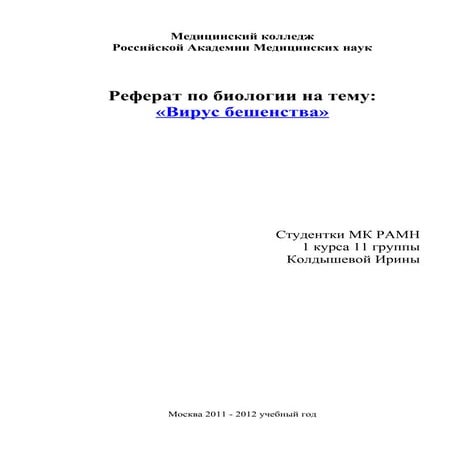 Медицинский колледж
Российской Академии Медицинских наук

Реферат по биологии на тему:
«Вирус бешенства»

Студентки МК РАМН
1 курса 11 группы
Колдышевой Ирины

Москва 2011 - 2012 учебный год